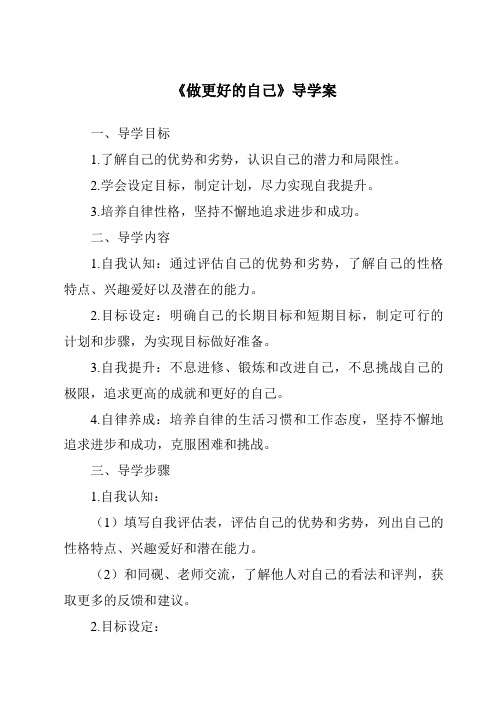 《做更好的自己》导学案

一、导学目标

1.了解自己的优势和劣势，认识自己的潜力和局限性。

2.学会设定目标，制定计划，尽力实现自我提升。

3.培养自律性格，坚持不懈地追求进步和成功。

二、导学内容

1.自我认知：通过评估自己的优势和劣势，了解自己的性格特点、兴趣爱好以及潜在的能力。

2.目标设定：明确自己的长期目标和短期目标，制定可行的计划和步骤，为实现目标做好准备。

3.自我提升：不息进修、锻炼和改进自己，不息挑战自己的极限，追求更高的成就和更好的自己。

4.自律养成：培养自律的生活习惯和工作态度，坚持不懈地追求进步和成功，克服困难和挑战。

三、导学步骤

1.自我认知：

（1）填写自我评估表，评估自己的优势和劣势，列出自己的性格特点、兴趣爱好和潜在能力。

（2）和同砚、老师交流，了解他人对自己的看法和评判，获取更多的反馈和建议。

2.目标设定：